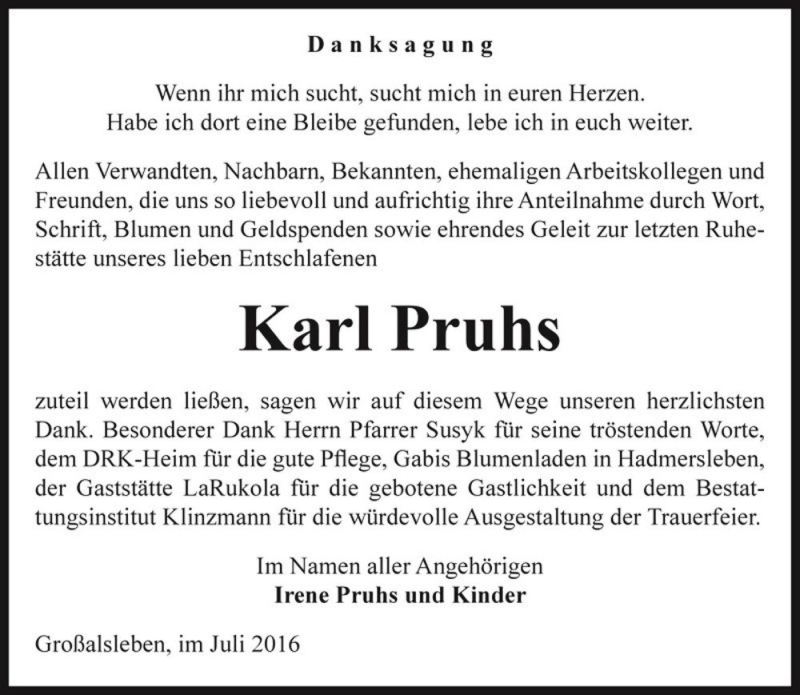 Danksagung

Wenn ihr mich sucht, sucht mich in euren Herzen.
Habe ich dort eine Bleibe gefunden, lebe ich in euch weiter.

Allen Verwandten, Nachbarn, Bekannten, ehemaligen Arbeitskollegen und Freunden, die uns so liebevoll und aufrichtig ihre Anteilnahme durch Wort, Schrift, Blumen und Geldspenden sowie ehrendes Geleit zur letzten Ruhestätte unseres lieben Entschlafenen

Karl Pruhs

zuteil werden ließen, sagen wir auf diesem Wege unseren herzlichsten Dank. Besonderer Dank Herrn Pfarrer Susyk für seine tröstenden Worte, dem DRK-Heim für die gute Pflege, Gabis Blumenladen in Hadmersleben, der Gaststätte LaRukola für die gebotene Gastlichkeit und dem Bestattungsinstitut Klinzmann für die würdevolle Ausgestaltung der Trauerfeier.

Im Namen aller Angehörigen
Irene Pruhs und Kinder

Großalsleben, im Juli 2016